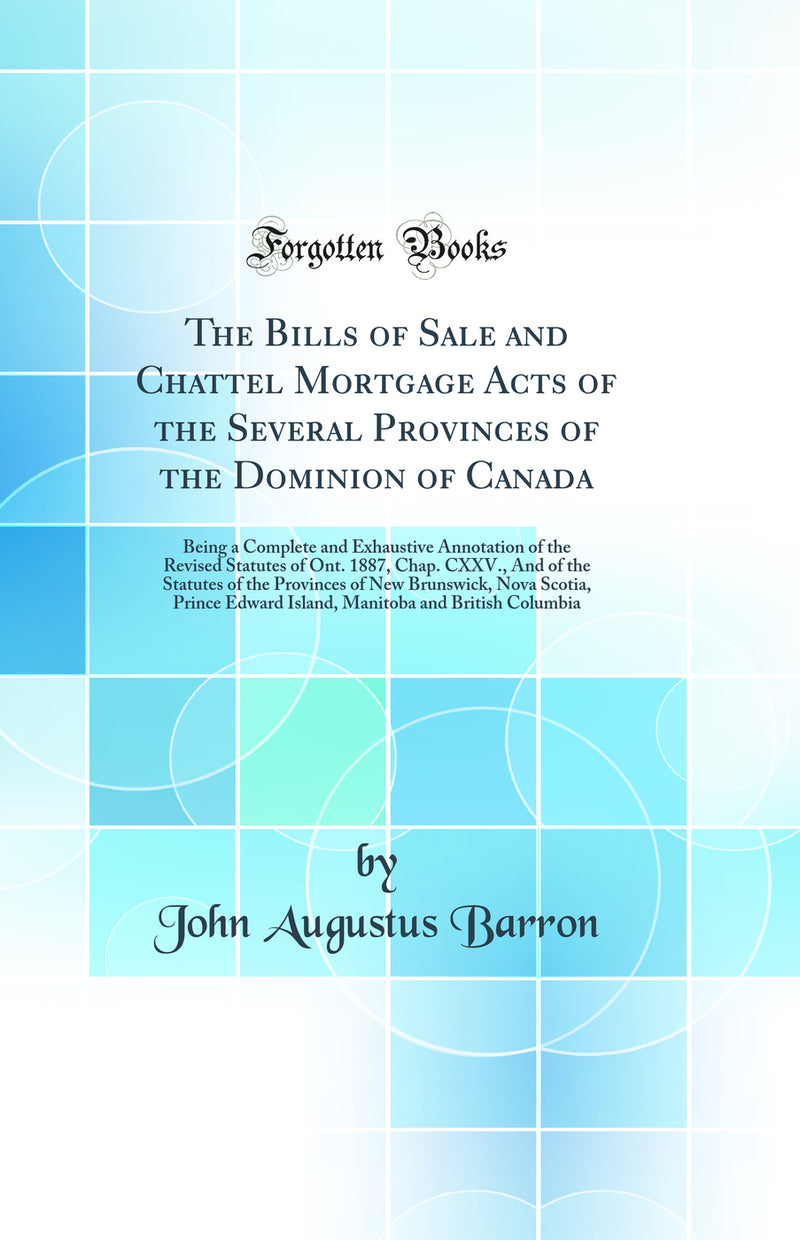 Forgotten Books

The Bills of Sale and Chattel Mortgage Acts of the Several Provinces of the Dominion of Canada

Being a Complete and Exhaustive Annotation of the Revised Statutes of Ont. 1887, Chap. CXXV., And of the Statutes of the Provinces of New Brunswick, Nova Scotia, Prince Edward Island, Manitoba and British Columbia

by
John Augustus Barron